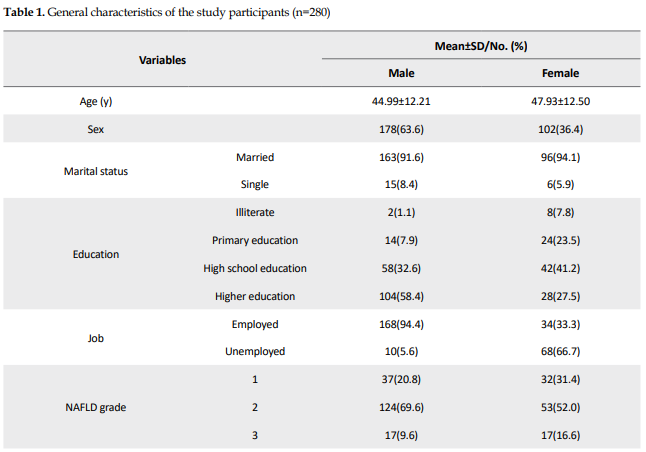 **Table 1.** General characteristics of the study participants (n=280)

| Variables | | Mean±SD/No. (%) | |
|---|---|---|---|
| | | Male | Female |
| Age (y) | | 44.99±12.21 | 47.93±12.50 |
| Sex | | 178(63.6) | 102(36.4) |
| Marital status | Married | 163(91.6) | 96(94.1) |
| | Single | 15(8.4) | 6(5.9) |
| Education | Illiterate | 2(1.1) | 8(7.8) |
| | Primary education | 14(7.9) | 24(23.5) |
| | High school education | 58(32.6) | 42(41.2) |
| | Higher education | 104(58.4) | 28(27.5) |
| Job | Employed | 168(94.4) | 34(33.3) |
| | Unemployed | 10(5.6) | 68(66.7) |
| NAFLD grade | 1 | 37(20.8) | 32(31.4) |
| | 2 | 124(69.6) | 53(52.0) |
| | 3 | 17(9.6) | 17(16.6) |